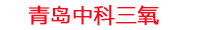 青岛中科三氧